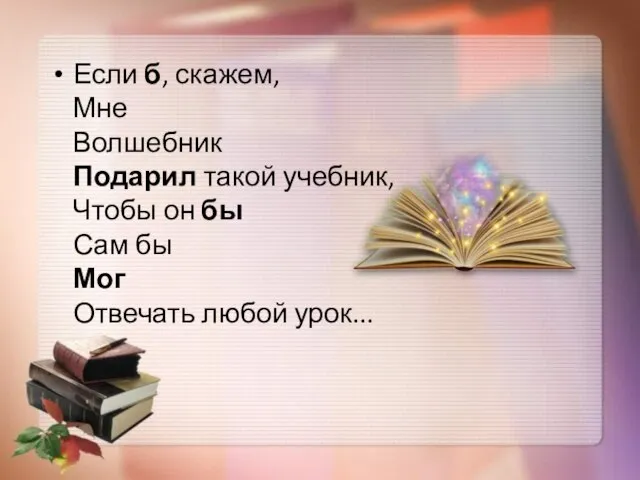 • Если б, скажем,
Мне
Волшебник
Подарил такой учебник,
Чтобы он бы
Сам бы
Мог
Отвечать любой урок...